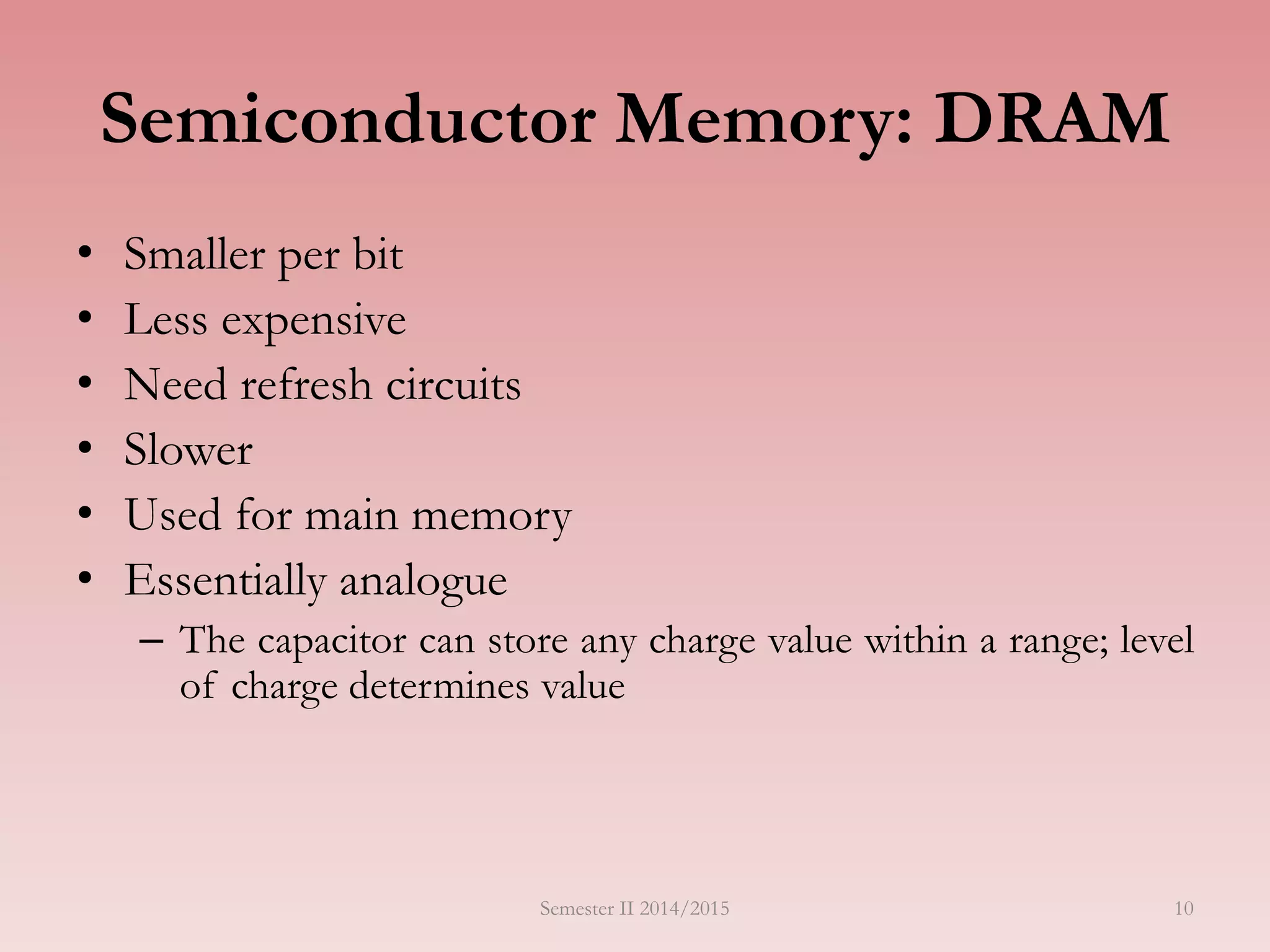 Semiconductor Memory: DRAM

• Smaller per bit
• Less expensive
• Need refresh circuits
• Slower
• Used for main memory
• Essentially analogue
– The capacitor can store any charge value within a range; level of charge determines value

Semester II 2014/2015

10